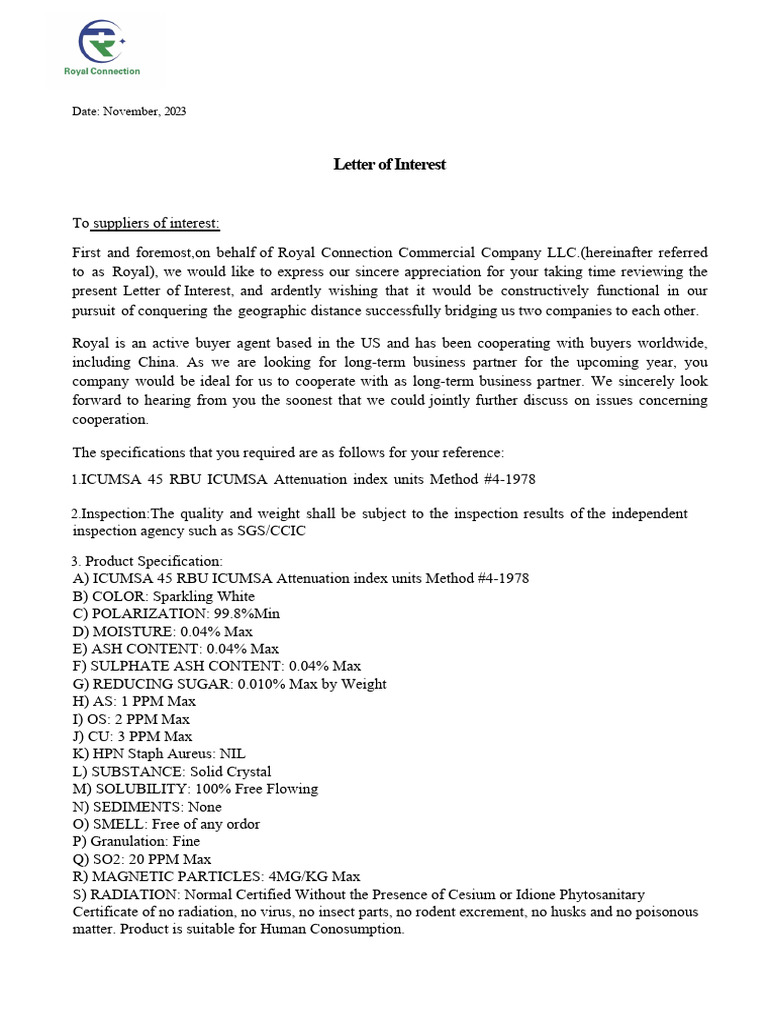 Royal Connection

Date: November, 2023

Letter of Interest

To suppliers of interest:

First and foremost,on behalf of Royal Connection Commercial Company LLC.(hereinafter referred to as Royal), we would like to express our sincere appreciation for your taking time reviewing the present Letter of Interest, and ardently wishing that it would be constructively functional in our pursuit of conquering the geographic distance successfully bridging us two companies to each other.

Royal is an active buyer agent based in the US and has been cooperating with buyers worldwide, including China. As we are looking for long-term business partner for the upcoming year, you company would be ideal for us to cooperate with as long-term business partner. We sincerely look forward to hearing from you the soonest that we could jointly further discuss on issues concerning cooperation.

The specifications that you required are as follows for your reference:

1.ICUMSA 45 RBU ICUMSA Attenuation index units Method #4-1978

2.Inspection:The quality and weight shall be subject to the inspection results of the independent inspection agency such as SGS/CCIC

3. Product Specification:
A) ICUMSA 45 RBU ICUMSA Attenuation index units Method #4-1978
B) COLOR: Sparkling White
C) POLARIZATION: 99.8%Min
D) MOISTURE: 0.04% Max
E) ASH CONTENT: 0.04% Max
F) SULPHATE ASH CONTENT: 0.04% Max
G) REDUCING SUGAR: 0.010% Max by Weight
H) AS: 1 PPM Max
I) OS: 2 PPM Max
J) CU: 3 PPM Max
K) HPN Staph Aureus: NIL
L) SUBSTANCE: Solid Crystal
M) SOLUBILITY: 100% Free Flowing
N) SEDIMENTS: None
O) SMELL: Free of any ordor
P) Granulation: Fine
Q) SO2: 20 PPM Max
R) MAGNETIC PARTICLES: 4MG/KG Max
S) RADIATION: Normal Certified Without the Presence of Cesium or Idione Phytosanitary Certificate of no radiation, no virus, no insect parts, no rodent excrement, no husks and no poisonous matter. Product is suitable for Human Conosumption.